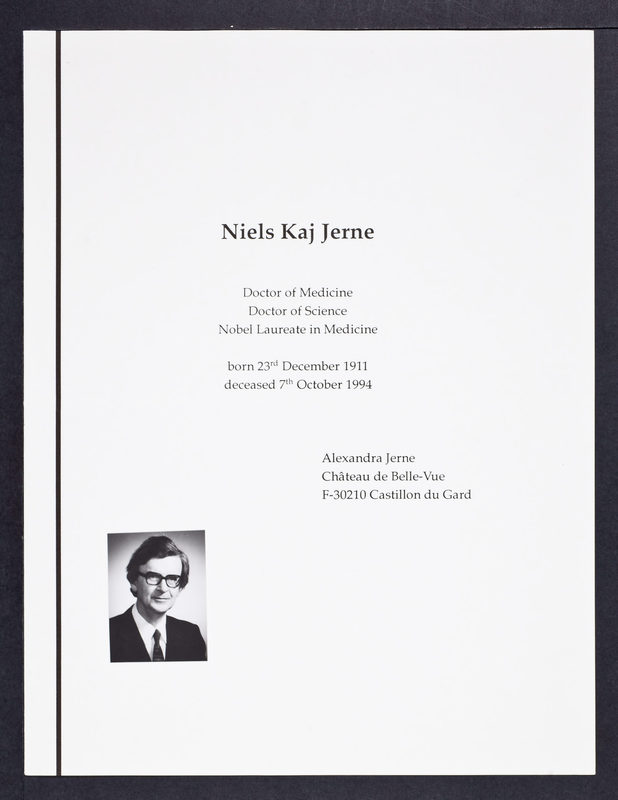 Niels Kaj Jerne

Doctor of Medicine
Doctor of Science
Nobel Laureate in Medicine

born 23rd December 1911
deceased 7th October 1994

Alexandra Jerne
Château de Belle-Vue
F-30210 Castillon du Gard